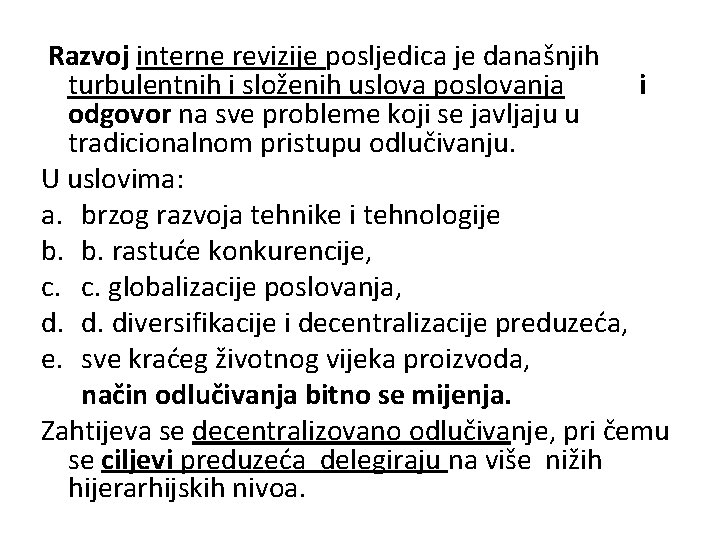 Razvoj interne revizije posljedica je današnjih turbulentnih i složenih uslova poslovanja i odgovor na sve probleme koji se javljaju u tradicionalnom pristupu odlučivanju.

U uslovima:

a. brzog razvoja tehnike i tehnologije
b. b. rastuće konkurencije,
c. c. globalizacije poslovanja,
d. d. diversifikacije i decentralizacije preduzeća,
e. sve kraćeg životnog vijeka proizvoda,

način odlučivanja bitno se mijenja.

Zahtijeva se decentralizovano odlučivanje, pri čemu se ciljevi preduzeća delegiraju na više nižih hijerarhijskih nivoa.